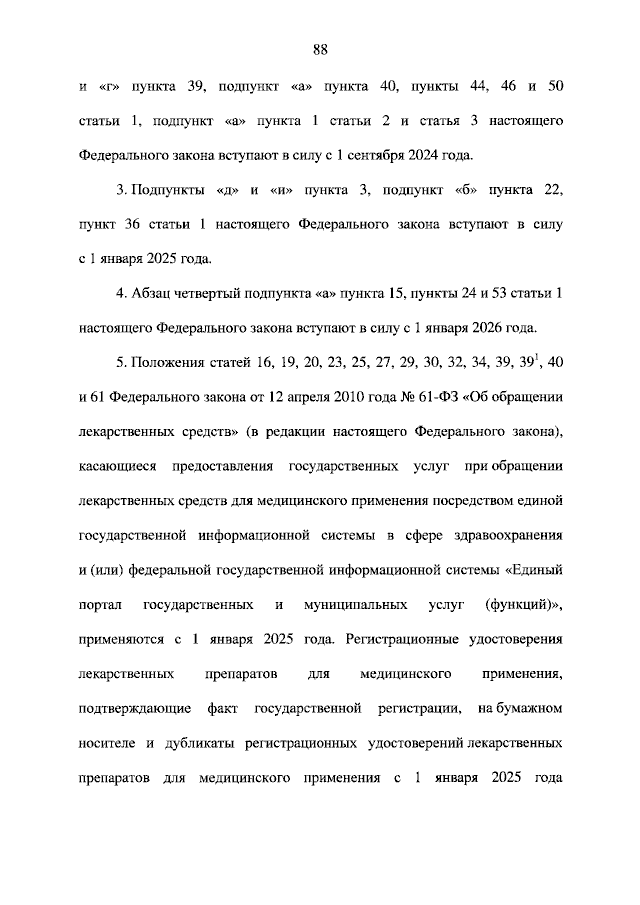 88

и «г» пункта 39, подпункт «а» пункта 40, пункты 44, 46 и 50 статьи 1, подпункт «а» пункта 1 статьи 2 и статья 3 настоящего Федерального закона вступают в силу с 1 сентября 2024 года.

3. Подпункты «д» и «и» пункта 3, подпункт «б» пункта 22, пункт 36 статьи 1 настоящего Федерального закона вступают в силу с 1 января 2025 года.

4. Абзац четвертый подпункта «а» пункта 15, пункты 24 и 53 статьи 1 настоящего Федерального закона вступают в силу с 1 января 2026 года.

5. Положения статей 16, 19, 20, 23, 25, 27, 29, 30, 32, 34, 39, $39^1$, 40 и 61 Федерального закона от 12 апреля 2010 года № 61-ФЗ «Об обращении лекарственных средств» (в редакции настоящего Федерального закона), касающиеся предоставления государственных услуг при обращении лекарственных средств для медицинского применения посредством единой государственной информационной системы в сфере здравоохранения и (или) федеральной государственной информационной системы «Единый портал государственных и муниципальных услуг (функций)», применяются с 1 января 2025 года. Регистрационные удостоверения лекарственных препаратов для медицинского применения, подтверждающие факт государственной регистрации, на бумажном носителе и дубликаты регистрационных удостоверений лекарственных препаратов для медицинского применения с 1 января 2025 года